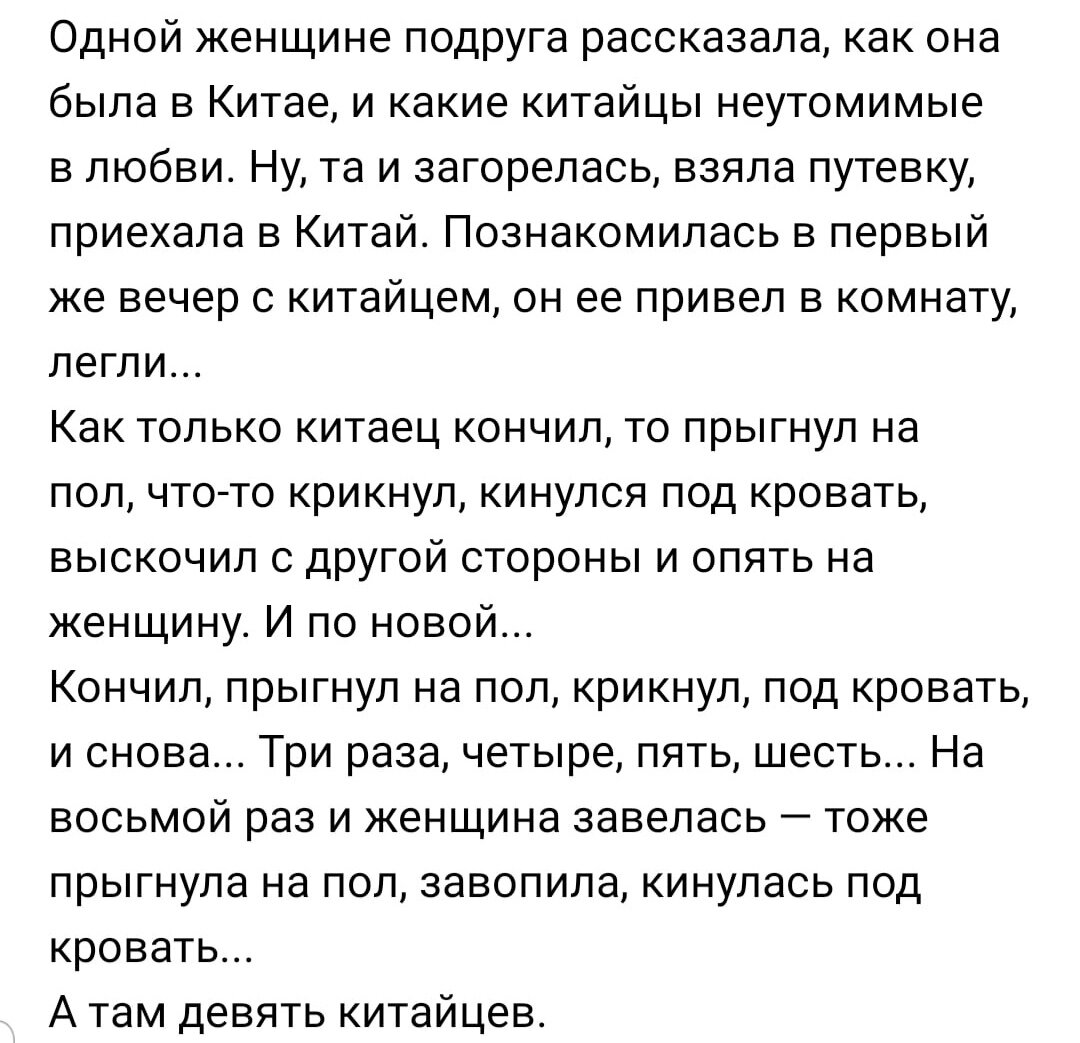 Одной женщине подруга рассказала, как она была в Китае, и какие китайцы неутомимые в любви. Ну, та и загорелась, взяла путевку, приехала в Китай. Познакомилась в первый же вечер с китайцем, он ее привел в комнату, легли...
Как только китаец кончил, то прыгнул на пол, что-то крикнул, кинулся под кровать, выскочил с другой стороны и опять на женщину. И по новой...
Кончил, прыгнул на пол, крикнул, под кровать, и снова... Три раза, четыре, пять, шесть... На восьмой раз и женщина завелась — тоже прыгнула на пол, завопила, кинулась под кровать...
А там девять китайцев.